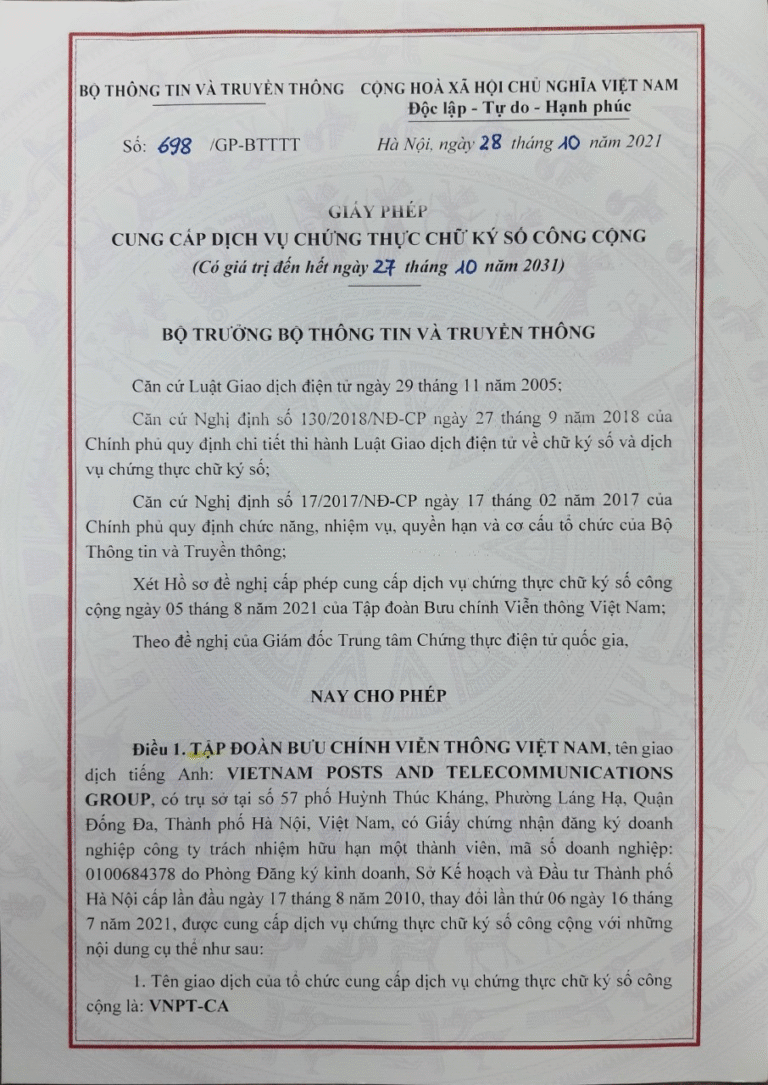 BỘ THÔNG TIN VÀ TRUYỀN THÔNG

CỘNG HOÀ XÃ HỘI CHỦ NGHĨA VIỆT NAM
Độc lập - Tự do - Hạnh phúc

Số: 698 /GP-BTTTT

Hà Nội, ngày 28 tháng 10 năm 2021

GIẤY PHÉP
CUNG CẤP DỊCH VỤ CHỨNG THỰC CHỮ KÝ SỐ CÔNG CỘNG
(Có giá trị đến hết ngày 27 tháng 10 năm 2031)

BỘ TRƯỞNG BỘ THÔNG TIN VÀ TRUYỀN THÔNG

Căn cứ Luật Giao dịch điện tử ngày 29 tháng 11 năm 2005;

Căn cứ Nghị định số 130/2018/NĐ-CP ngày 27 tháng 9 năm 2018 của Chính phủ quy định chi tiết thi hành Luật Giao dịch điện tử về chữ ký số và dịch vụ chứng thực chữ ký số;

Căn cứ Nghị định số 17/2017/NĐ-CP ngày 17 tháng 02 năm 2017 của Chính phủ quy định chức năng, nhiệm vụ, quyền hạn và cơ cấu tổ chức của Bộ Thông tin và Truyền thông;

Xét Hồ sơ đề nghị cấp phép cung cấp dịch vụ chứng thực chữ ký số công cộng ngày 05 tháng 8 năm 2021 của Tập đoàn Bưu chính Viễn thông Việt Nam;

Theo đề nghị của Giám đốc Trung tâm Chứng thực điện tử quốc gia,

NAY CHO PHÉP

Điều 1. TẬP ĐOÀN BƯU CHÍNH VIỄN THÔNG VIỆT NAM, tên giao dịch tiếng Anh: VIETNAM POSTS AND TELECOMMUNICATIONS GROUP, có trụ sở tại số 57 phố Huỳnh Thúc Kháng, Phường Láng Hạ, Quận Đống Đa, Thành phố Hà Nội, Việt Nam, có Giấy chứng nhận đăng ký doanh nghiệp công ty trách nhiệm hữu hạn một thành viên, mã số doanh nghiệp: 0100684378 do Phòng Đăng ký kinh doanh, Sở Kế hoạch và Đầu tư Thành phố Hà Nội cấp lần đầu ngày 17 tháng 8 năm 2010, thay đổi lần thứ 06 ngày 16 tháng 7 năm 2021, được cung cấp dịch vụ chứng thực chữ ký số công cộng với những nội dung cụ thể như sau:

1. Tên giao dịch của tổ chức cung cấp dịch vụ chứng thực chữ ký số công cộng là: VNPT-CA